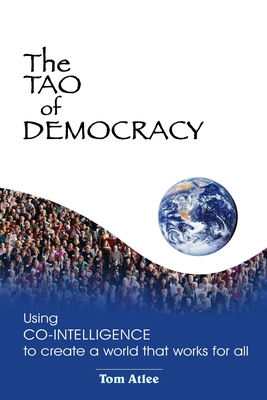 The TAO of DEMOCRACY

Using CO-INTELLIGENCE to create a world that works for all

Tom Atlee